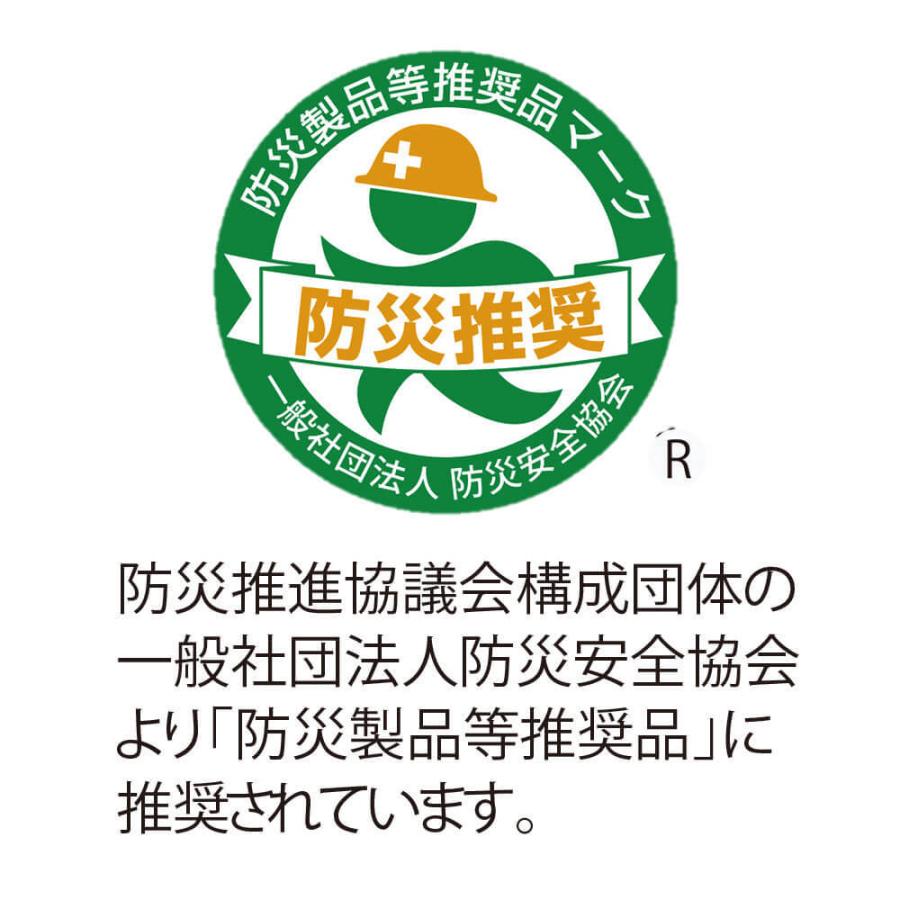 防災製品等推奨品マーク

防災推奨

一般社団法人 防災安全協会

R

防災推進協議会構成団体の一般社団法人防災安全協会より「防災製品等推奨品」に推奨されています。